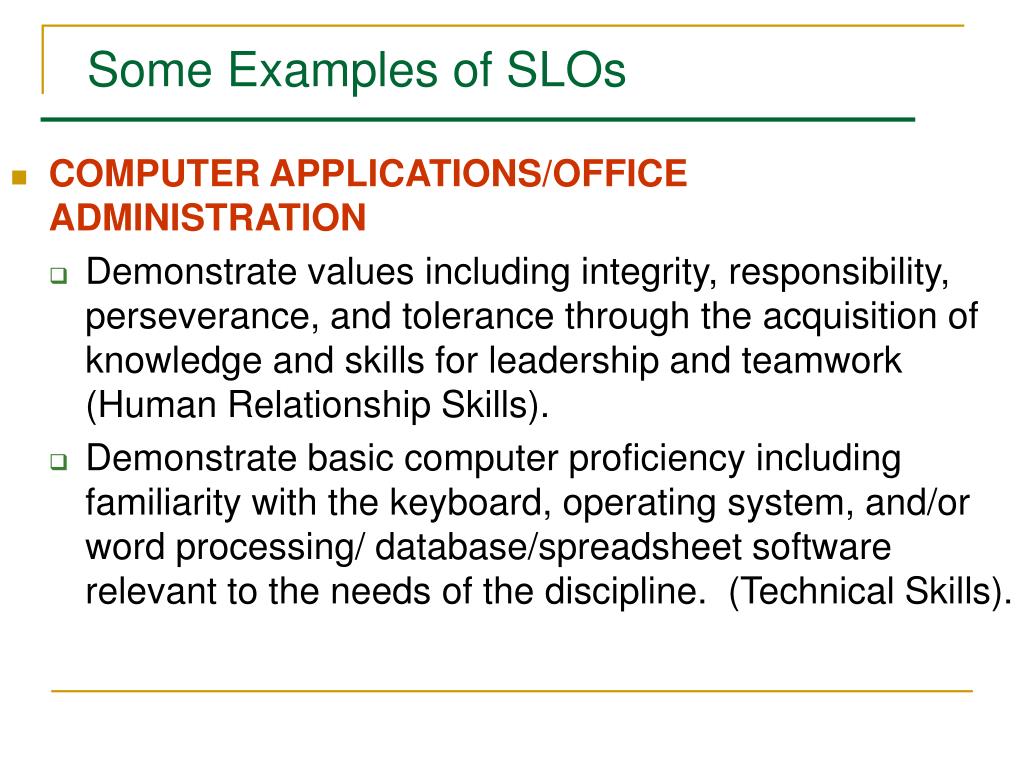 Some Examples of SLOs

COMPUTER APPLICATIONS/OFFICE ADMINISTRATION

Demonstrate values including integrity, responsibility, perseverance, and tolerance through the acquisition of knowledge and skills for leadership and teamwork (Human Relationship Skills).

Demonstrate basic computer proficiency including familiarity with the keyboard, operating system, and/or word processing/ database/spreadsheet software relevant to the needs of the discipline. (Technical Skills).